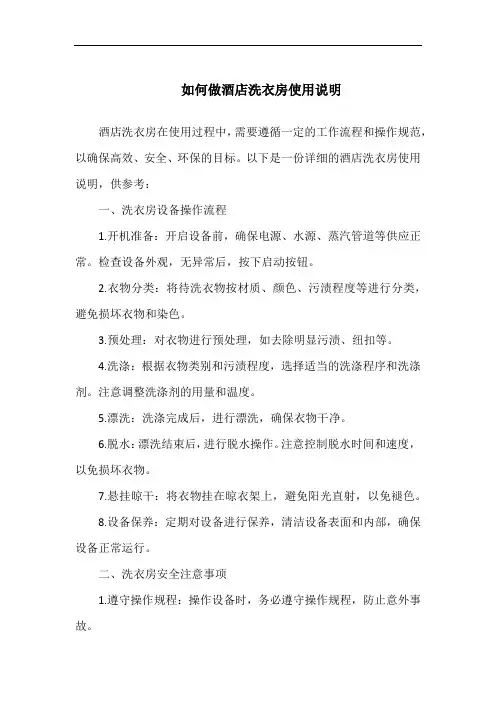 如何做酒店洗衣房使用说明

酒店洗衣房在使用过程中，需要遵循一定的工作流程和操作规范，以确保高效、安全、环保的目标。以下是一份详细的酒店洗衣房使用说明，供参考：

一、洗衣房设备操作流程

1.开机准备：开启设备前，确保电源、水源、蒸汽管道等供应正常。检查设备外观，无异常后，按下启动按钮。

2.衣物分类：将待洗衣物按材质、颜色、污渍程度等进行分类，避免损坏衣物和染色。

3.预处理：对衣物进行预处理，如去除明显污渍、纽扣等。

4.洗涤：根据衣物类别和污渍程度，选择适当的洗涤程序和洗涤剂。注意调整洗涤剂的用量和温度。

5.漂洗：洗涤完成后，进行漂洗，确保衣物干净。

6.脱水：漂洗结束后，进行脱水操作。注意控制脱水时间和速度，以免损坏衣物。

7.悬挂晾干：将衣物挂在晾衣架上，避免阳光直射，以免褪色。

8.设备保养：定期对设备进行保养，清洁设备表面和内部，确保设备正常运行。

二、洗衣房安全注意事项

1.遵守操作规程：操作设备时，务必遵守操作规程，防止意外事故。